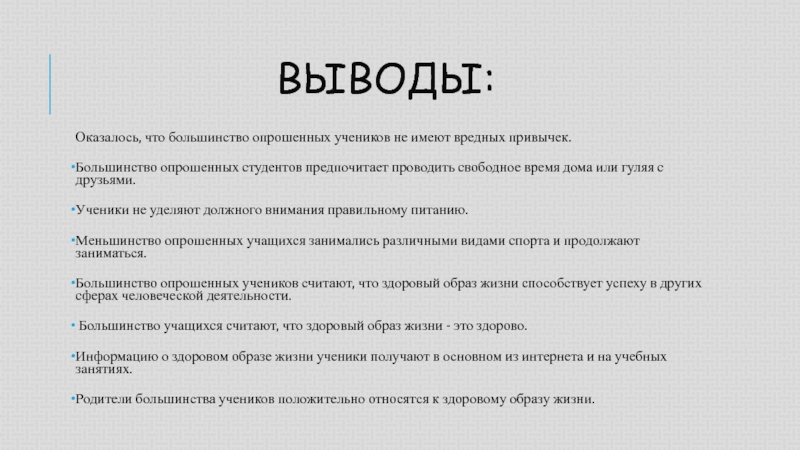 ВЫВОДЫ:

Оказалось, что большинство опрошенных учеников не имеют вредных привычек.

• Большинство опрошенных студентов предпочитает проводить свободное время дома или гуляя с друзьями.

• Ученики не уделяют должного внимания правильному питанию.

• Меньшинство опрошенных учащихся занимались различными видами спорта и продолжают заниматься.

• Большинство опрошенных учеников считают, что здоровый образ жизни способствует успеху в других сферах человеческой деятельности.

• Большинство учащихся считают, что здоровый образ жизни - это здорово.

• Информацию о здоровом образе жизни ученики получают в основном из интернета и на учебных занятиях.

• Родители большинства учеников положительно относятся к здоровому образу жизни.